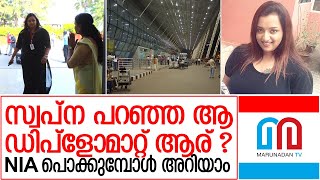 സ്വപ്ന പറഞ്ഞ ആ ഡിപ്ളോമാറ്റ് ആര് ?
NIA പൊക്കുമ്പോൾ അറിയാം

MARUNADAN TV